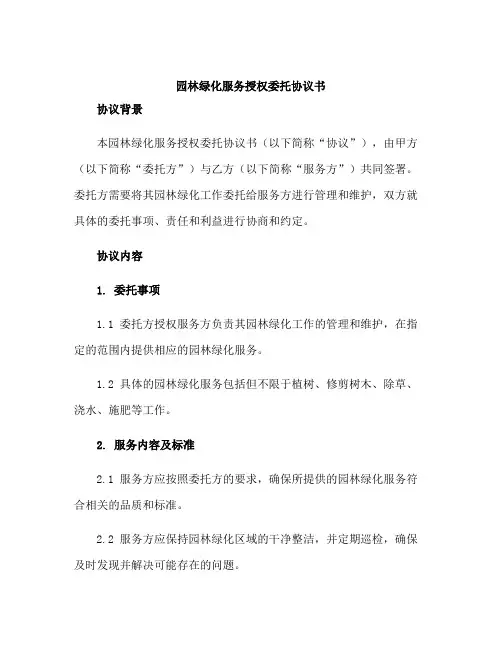 园林绿化服务授权委托协议书

协议背景

本园林绿化服务授权委托协议书（以下简称“协议”），由甲方（以下简称“委托方”）与乙方（以下简称“服务方”）共同签署。委托方需要将其园林绿化工作委托给服务方进行管理和维护，双方就具体的委托事项、责任和利益进行协商和约定。

协议内容

1. 委托事项

1.1 委托方授权服务方负责其园林绿化工作的管理和维护，在指定的范围内提供相应的园林绿化服务。

1.2 具体的园林绿化服务包括但不限于植树、修剪树木、除草、浇水、施肥等工作。

2. 服务内容及标准

2.1 服务方应按照委托方的要求，确保所提供的园林绿化服务符合相关的品质和标准。

2.2 服务方应保持园林绿化区域的干净整洁，并定期巡检，确保及时发现并解决可能存在的问题。